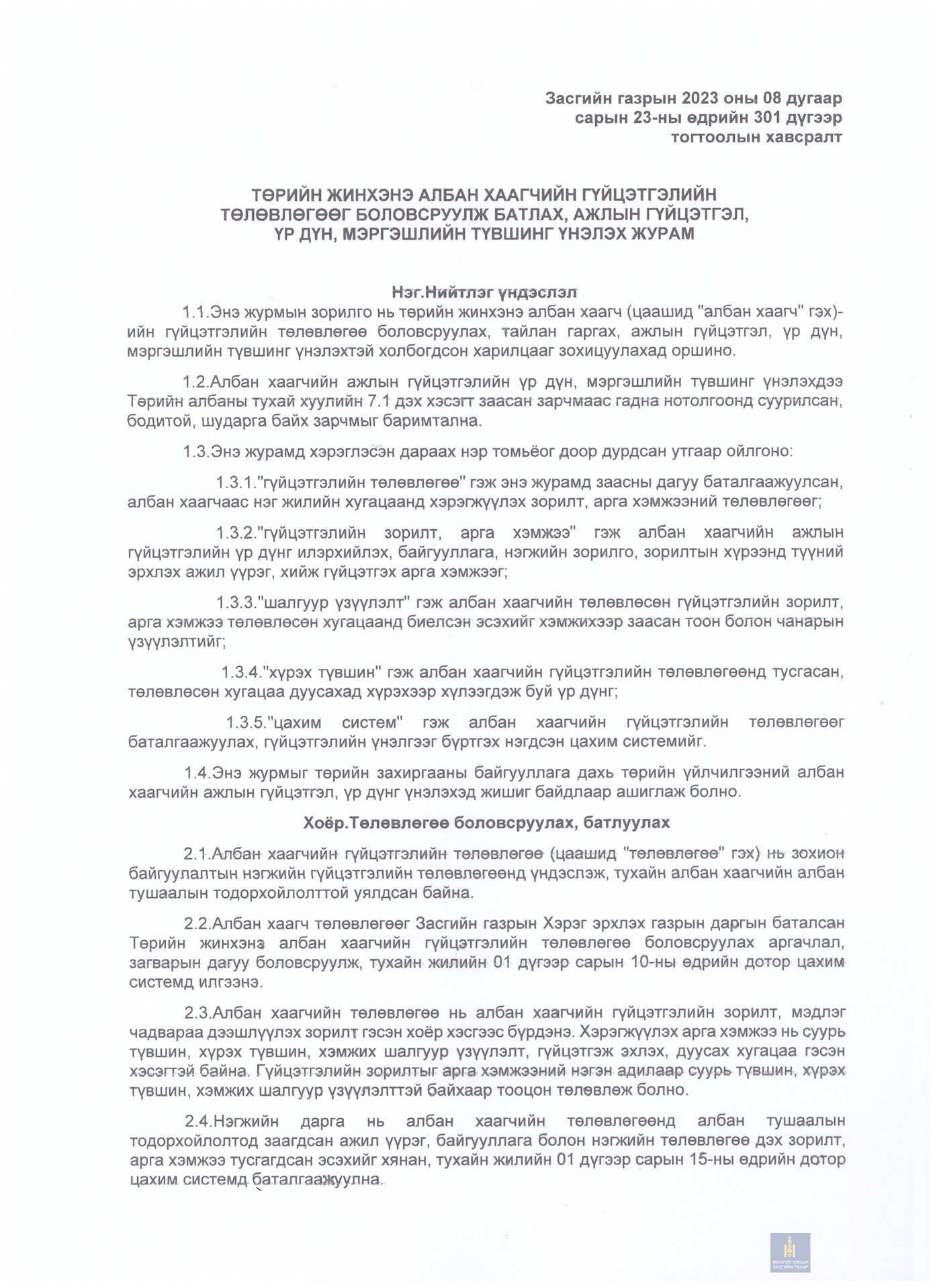 Засгийн газрын 2023 оны 08 дугаар сарын 23-ны өдрийн 301 дүгээр тогтоолын хавсралт

ТӨРИЙН ЖИНХЭНЭ АЛБАН ХААГЧИЙН ГҮЙЦЭТГЭЛИЙН ТӨЛӨВЛӨГӨӨГ БОЛОВСРУУЛЖ БАТЛАХ, АЖЛЫН ГҮЙЦЭТГЭЛ, ҮР ДҮН, МЭРГЭШЛИЙН ТҮВШИНГ ҮНЭЛЭХ ЖУРАМ

Нэг.Нийтлэг үндэслэл

1.1.Энэ журмын зорилго нь төрийн жинхэнэ албан хаагч (цаашид "албан хаагч" гэх)-ийн гүйцэтгэлийн төлөвлөгөө боловсруулах, тайлан гаргах, ажлын гүйцэтгэл, үр дүн, мэргэшлийн түвшинг үнэлэхтэй холбогдсон харилцааг зохицуулахад оршино.

1.2.Албан хаагчийн ажлын гүйцэтгэлийн үр дүн, мэргэшлийн түвшинг үнэлэхдээ Төрийн албаны тухай хуулийн 7.1 дэх хэсэгт заасан зарчмаас гадна нотолгоонд суурилсан, бодитой, шударга байх зарчмыг баримтална.

1.3.Энэ журамд хэрэглэсэн дараах нэр томьёог доор дурдсан утгаар ойлгоно:

1.3.1."гүйцэтгэлийн төлөвлөгөө" гэж энэ журамд заасны дагуу баталгаажуулсан, албан хаагчаас нэг жилийн хугацаанд хэрэгжүүлэх зорилт, арга хэмжээний төлөвлөгөөг;

1.3.2."гүйцэтгэлийн зорилт, арга хэмжээ" гэж албан хаагчийн ажлын гүйцэтгэлийн үр дүнг илэрхийлэх, байгууллага, нэгжийн зорилго, зорилтын хүрээнд түүний эрхлэх ажил үүрэг, хийж гүйцэтгэх арга хэмжээг;

1.3.3."шалгуур үзүүлэлт" гэж албан хаагчийн төлөвлөсөн гүйцэтгэлийн зорилт, арга хэмжээ төлөвлөсөн хугацаанд биелсэн эсэхийг хэмжихээр заасан тоон болон чанарын үзүүлэлтийг;

1.3.4."хүрэх түвшин" гэж албан хаагчийн гүйцэтгэлийн төлөвлөгөөнд тусгасан, төлөвлөсөн хугацаа дуусахад хүрэхээр хүлээгдэж буй үр дүнг;

1.3.5."цахим систем" гэж албан хаагчийн гүйцэтгэлийн төлөвлөгөөг баталгаажуулах, гүйцэтгэлийн үнэлгээг бүртгэх нэгдсэн цахим системийг.

1.4.Энэ журмыг төрийн захиргааны байгууллага дахь төрийн үйлчилгээний албан хаагчийн ажлын гүйцэтгэл, үр дүнг үнэлэхэд жишиг байдлаар ашиглаж болно.

Хоёр.Төлөвлөгөө боловсруулах, батлуулах

2.1.Албан хаагчийн гүйцэтгэлийн төлөвлөгөө (цаашид "төлөвлөгөө" гэх) нь зохион байгуулалтын нэгжийн гүйцэтгэлийн төлөвлөгөөнд үндэслэж, тухайн албан хаагчийн албан тушаалын тодорхойлолттой уялдсан байна.

2.2.Албан хаагч төлөвлөгөөг Засгийн газрын Хэрэг эрхлэх газрын даргын баталсан Төрийн жинхэнэ албан хаагчийн гүйцэтгэлийн төлөвлөгөө боловсруулах аргачлал, загварын дагуу боловсруулж, тухайн жилийн 01 дүгээр сарын 10-ны өдрийн дотор цахим системд илгээнэ.

2.3.Албан хаагчийн төлөвлөгөө нь албан хаагчийн гүйцэтгэлийн зорилт, мэдлэг чадвараа дээшлүүлэх зорилт гэсэн хоёр хэсгээс бүрдэнэ. Хэрэгжүүлэх арга хэмжээ нь суурь түвшин, хүрэх түвшин, хэмжих шалгуур үзүүлэлт, гүйцэтгэж эхлэх, дуусах хугацаа гэсэн хэсэгтэй байна. Гүйцэтгэлийн зорилтыг арга хэмжээний нэгэн адилаар суурь түвшин, хүрэх түвшин, хэмжих шалгуур үзүүлэлттэй байхаар тооцон төлөвлөж болно.

2.4.Нэгжийн дарга нь албан хаагчийн төлөвлөгөөнд албан тушаалын тодорхойлолтод заагдсан ажил үүрэг, байгууллага болон нэгжийн төлөвлөгөө дэх зорилт, арга хэмжээ тусгагдсан эсэхийг хянан, тухайн жилийн 01 дүгээр сарын 15-ны өдрийн дотор цахим системд баталгаажуулна.

МОНГОЛ УЛСЫН ЗАСГИЙН ГАЗАР